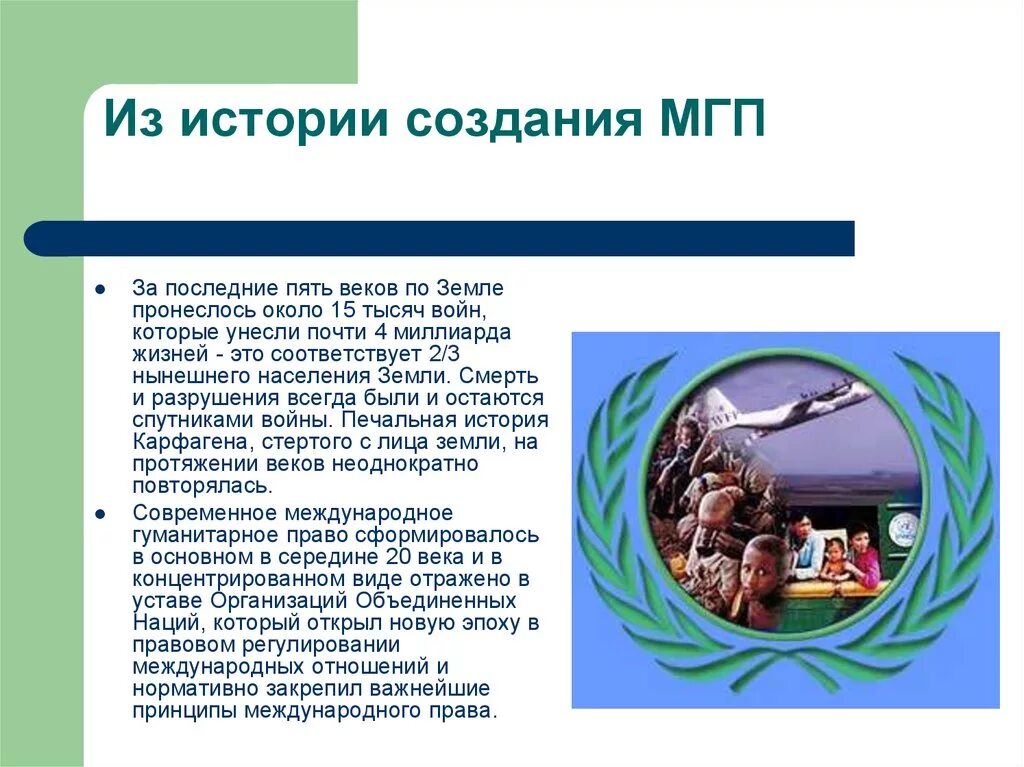 Из истории создания МГП

- За последние пять веков по Земле пронеслось около 15 тысяч войн, которые унесли почти 4 миллиарда жизней - это соответствует 2/3 нынешнего населения Земли. Смерть и разрушения всегда были и остаются спутниками войны. Печальная история Карфагена, стертого с лица земли, на протяжении веков неоднократно повторялась.
- Современное международное гуманитарное право сформировалось в основном в середине 20 века и в концентрированном виде отражено в уставе Организаций Объединенных Наций, который открыл новую эпоху в правовом регулировании международных отношений и нормативно закрепил важнейшие принципы международного права.